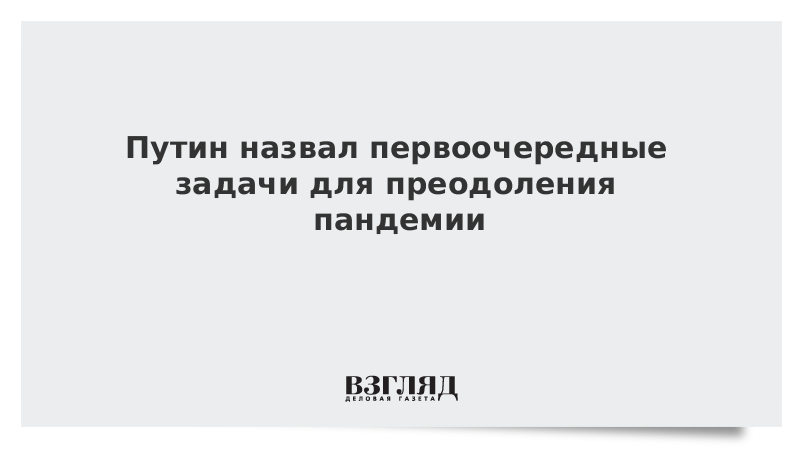 Путин назвал первоочередные задачи для преодоления пандемии

ВЗГЛЯД
ДЕЛОВАЯ ГАЗЕТА